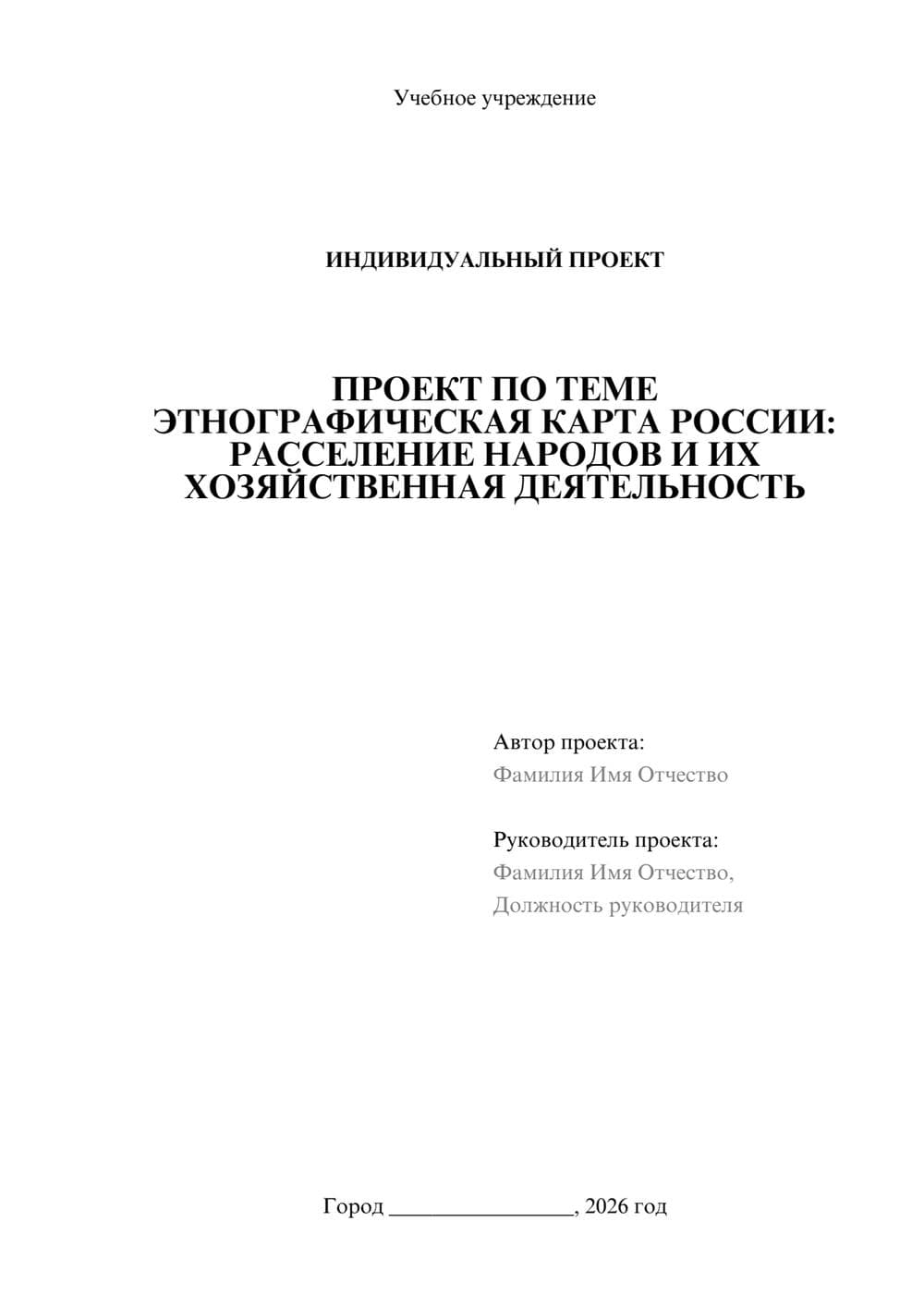 Учебное учреждение

ИНДИВИДУАЛЬНЫЙ ПРОЕКТ

ПРОЕКТ ПО ТЕМЕ
ЭТНОГРАФИЧЕСКАЯ КАРТА РОССИИ: РАССЕЛЕНИЕ НАРОДОВ И ИХ ХОЗЯЙСТВЕННАЯ ДЕЯТЕЛЬНОСТЬ

Автор проекта:
Фамилия Имя Отчество

Руководитель проекта:
Фамилия Имя Отчество,
Должность руководителя

Город ________________, 2026 год